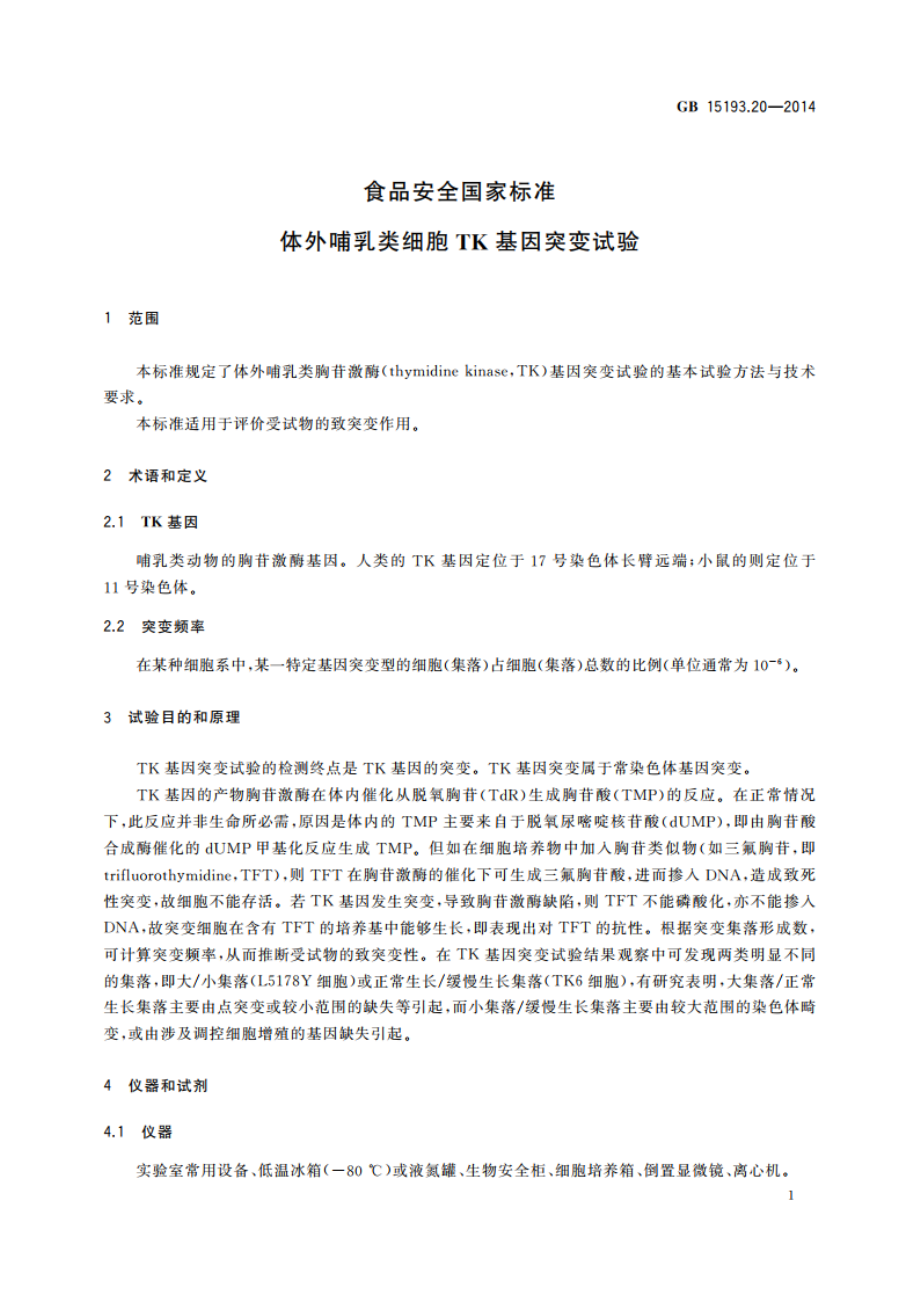 GB 15193.20—2014

食品安全国家标准

体外哺乳类细胞 TK 基因突变试验

1 范围

本标准规定了体外哺乳类胸苷激酶(thymidine kinase,TK)基因突变试验的基本试验方法与技术要求。

本标准适用于评价受试物的致突变作用。

2 术语和定义

2.1 TK 基因

哺乳类动物的胸苷激酶基因。人类的 TK 基因定位于 17 号染色体长臂远端;小鼠的则定位于 11 号染色体。

2.2 突变频率

在某种细胞系中,某一特定基因突变型的细胞(集落)占细胞(集落)总数的比例(单位通常为 $10^{-6}$)。

3 试验目的和原理

TK 基因突变试验的检测终点是 TK 基因的突变。TK 基因突变属于常染色体基因突变。

TK 基因的产物胸苷激酶在体内催化从脱氧胸苷(TdR)生成胸苷酸(TMP)的反应。在正常情况下,此反应并非生命所必需,原因是体内的 TMP 主要来自于脱氧尿嘧啶核苷酸(dUMP),即由胸苷酸合成酶催化的 dUMP 甲基化反应生成 TMP。但如在细胞培养物中加入胸苷类似物(如三氟胸苷,即 trifluorothymidine,TFT),则 TFT 在胸苷激酶的催化下可生成三氟胸苷酸,进而掺入 DNA,造成致死性突变,故细胞不能存活。若 TK 基因发生突变,导致胸苷激酶缺陷,则 TFT 不能磷酸化,亦不能掺入 DNA,故突变细胞在含有 TFT 的培养基中能够生长,即表现出对 TFT 的抗性。根据突变集落形成数,可计算突变频率,从而推断受试物的致突变性。在 TK 基因突变试验结果观察中可发现两类明显不同的集落,即大/小集落(L5178Y 细胞)或正常生长/缓慢生长集落(TK6 细胞),有研究表明,大集落/正常生长集落主要由点突变或较小范围的缺失等引起,而小集落/缓慢生长集落主要由较大范围的染色体畸变,或由涉及调控细胞增殖的基因缺失引起。

4 仪器和试剂

4.1 仪器

实验室常用设备、低温冰箱(−80 ℃)或液氮罐、生物安全柜、细胞培养箱、倒置显微镜、离心机。

1